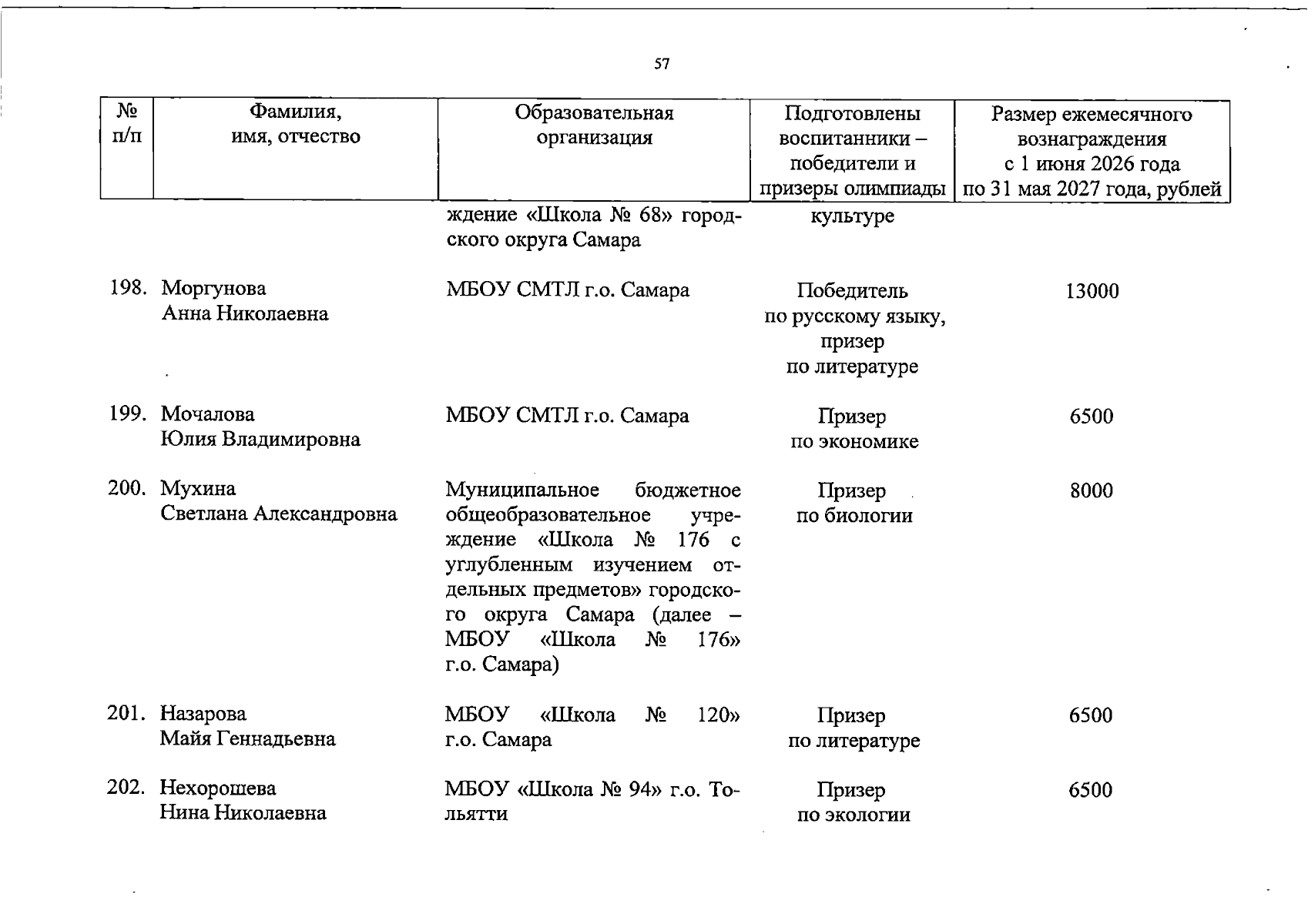 57

| № п/п | Фамилия, имя, отчество | Образовательная организация | Подготовлены воспитанники – победители и призеры олимпиады | Размер ежемесячного вознаграждения с 1 июня 2026 года по 31 мая 2027 года, рублей |
|---|---|---|---|---|
| | | ждение «Школа № 68» городского округа Самара | культуре | |
| 198. | Моргунова Анна Николаевна | МБОУ СМТЛ г.о. Самара | Победитель по русскому языку, призер по литературе | 13000 |
| 199. | Мочалова Юлия Владимировна | МБОУ СМТЛ г.о. Самара | Призер по экономике | 6500 |
| 200. | Мухина Светлана Александровна | Муниципальное бюджетное общеобразовательное учреждение «Школа № 176 с углубленным изучением отдельных предметов» городского округа Самара (далее – МБОУ «Школа № 176» г.о. Самара) | Призер по биологии | 8000 |
| 201. | Назарова Майя Геннадьевна | МБОУ «Школа № 120» г.о. Самара | Призер по литературе | 6500 |
| 202. | Нехорошева Нина Николаевна | МБОУ «Школа № 94» г.о. Тольятти | Призер по экологии | 6500 |